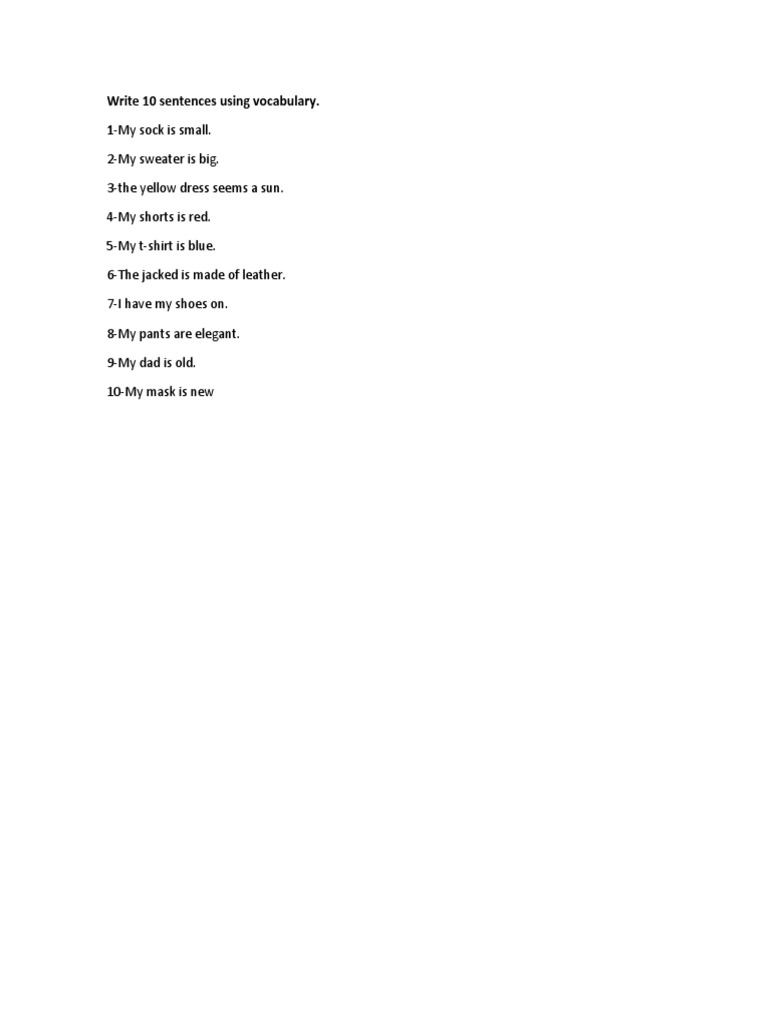 Write 10 sentences using vocabulary.

1-My sock is small.

2-My sweater is big.

3-the yellow dress seems a sun.

4-My shorts is red.

5-My t-shirt is blue.

6-The jacked is made of leather.

7-I have my shoes on.

8-My pants are elegant.

9-My dad is old.

10-My mask is new